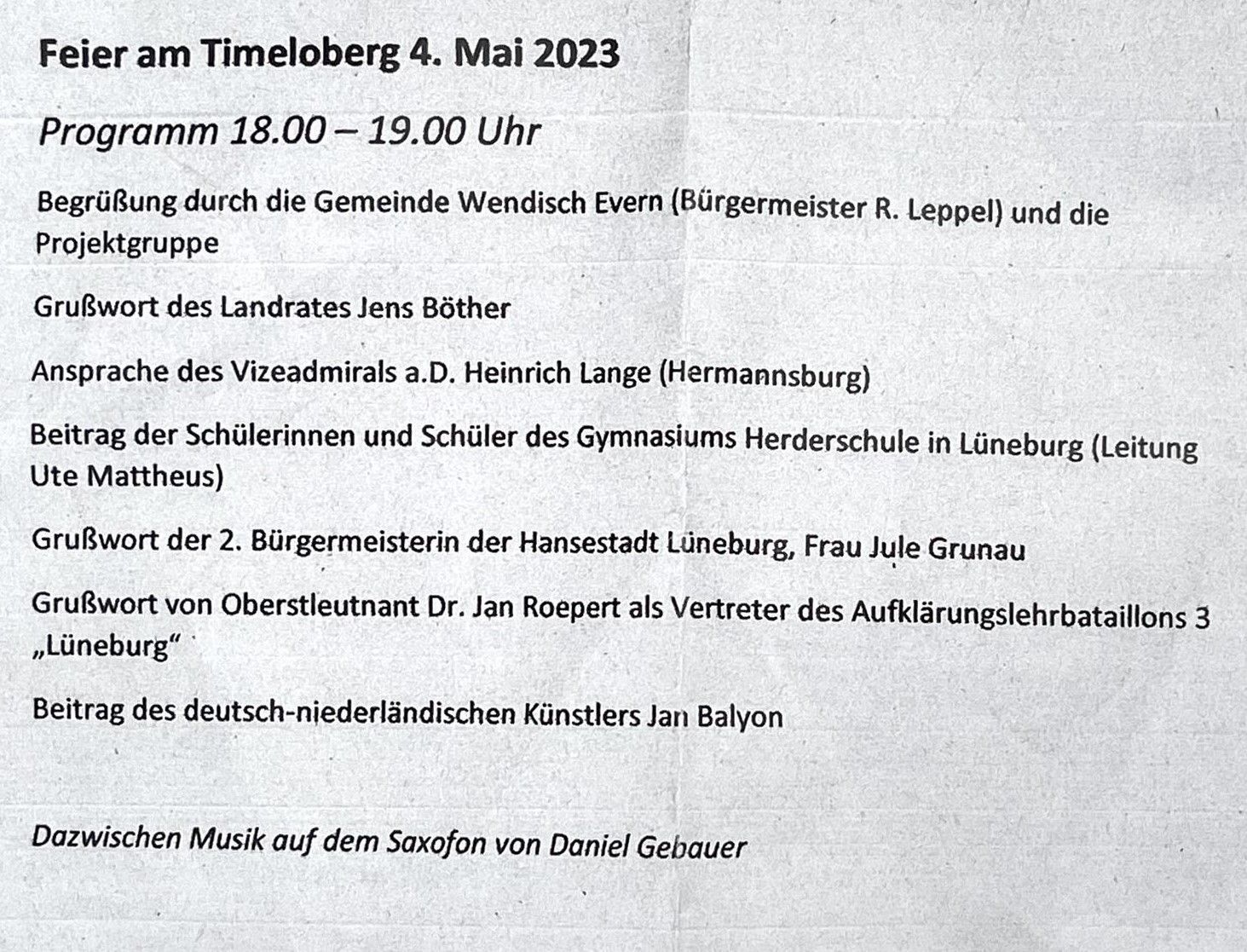 Feier am Timeloberg 4. Mai 2023

Programm 18.00 – 19.00 Uhr

Begrüßung durch die Gemeinde Wendisch Evern (Bürgermeister R. Leppel) und die Projektgruppe

Grußwort des Landrates Jens Böther

Ansprache des Vizeadmirals a.D. Heinrich Lange (Hermannsburg)

Beitrag der Schülerinnen und Schüler des Gymnasiums Herderschule in Lüneburg (Leitung Ute Mattheus)

Grußwort der 2. Bürgermeisterin der Hansestadt Lüneburg, Frau Jule Grunau

Grußwort von Oberstleutnant Dr. Jan Roepert als Vertreter des Aufklärungslehrbataillons 3 „Lüneburg“

Beitrag des deutsch-niederländischen Künstlers Jan Balyon

Dazwischen Musik auf dem Saxofon von Daniel Gebauer